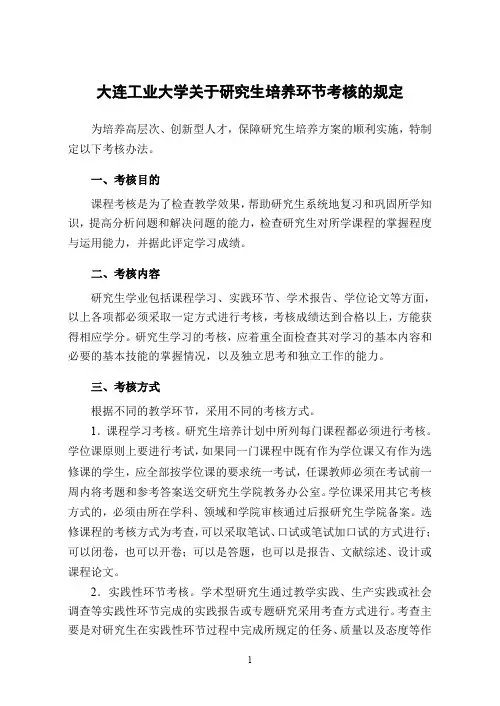 大连工业大学关于研究生培养环节考核的规定

为培养高层次、创新型人才，保障研究生培养方案的顺利实施，特制定以下考核办法。

一、考核目的

课程考核是为了检查教学效果，帮助研究生系统地复习和巩固所学知识，提高分析问题和解决问题的能力，检查研究生对所学课程的掌握程度与运用能力，并据此评定学习成绩。

二、考核内容

研究生学业包括课程学习、实践环节、学术报告、学位论文等方面，以上各项都必须采取一定方式进行考核，考核成绩达到合格以上，方能获得相应学分。研究生学习的考核，应着重全面检查其对学习的基本内容和必要的基本技能的掌握情况，以及独立思考和独立工作的能力。

三、考核方式

根据不同的教学环节，采用不同的考核方式。

1．课程学习考核。研究生培养计划中所列每门课程都必须进行考核。学位课原则上要进行考试，如果同一门课程中既有作为学位课又有作为选修课的学生，应全部按学位课的要求统一考试，任课教师必须在考试前一周内将考题和参考答案送交研究生学院教务办公室。学位课采用其它考核方式的，必须由所在学科、领域和学院审核通过后报研究生学院备案。选修课程的考核方式为考查，可以采取笔试、口试或笔试加口试的方式进行；可以闭卷，也可以开卷；可以是答题，也可以是报告、文献综述、设计或课程论文。

2．实践性环节考核。学术型研究生通过教学实践、生产实践或社会调查等实践性环节完成的实践报告或专题研究采用考查方式进行。考查主要是对研究生在实践性环节过程中完成所规定的任务、质量以及态度等作

1